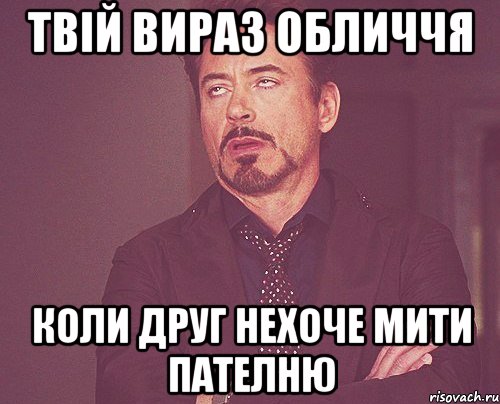 ТВІЙ ВИРАЗ ОБЛИЧЧЯ

КОЛИ ДРУГ НЕХОЧЕ МИТИ ПАТЕЛНЮ

risovach.ru